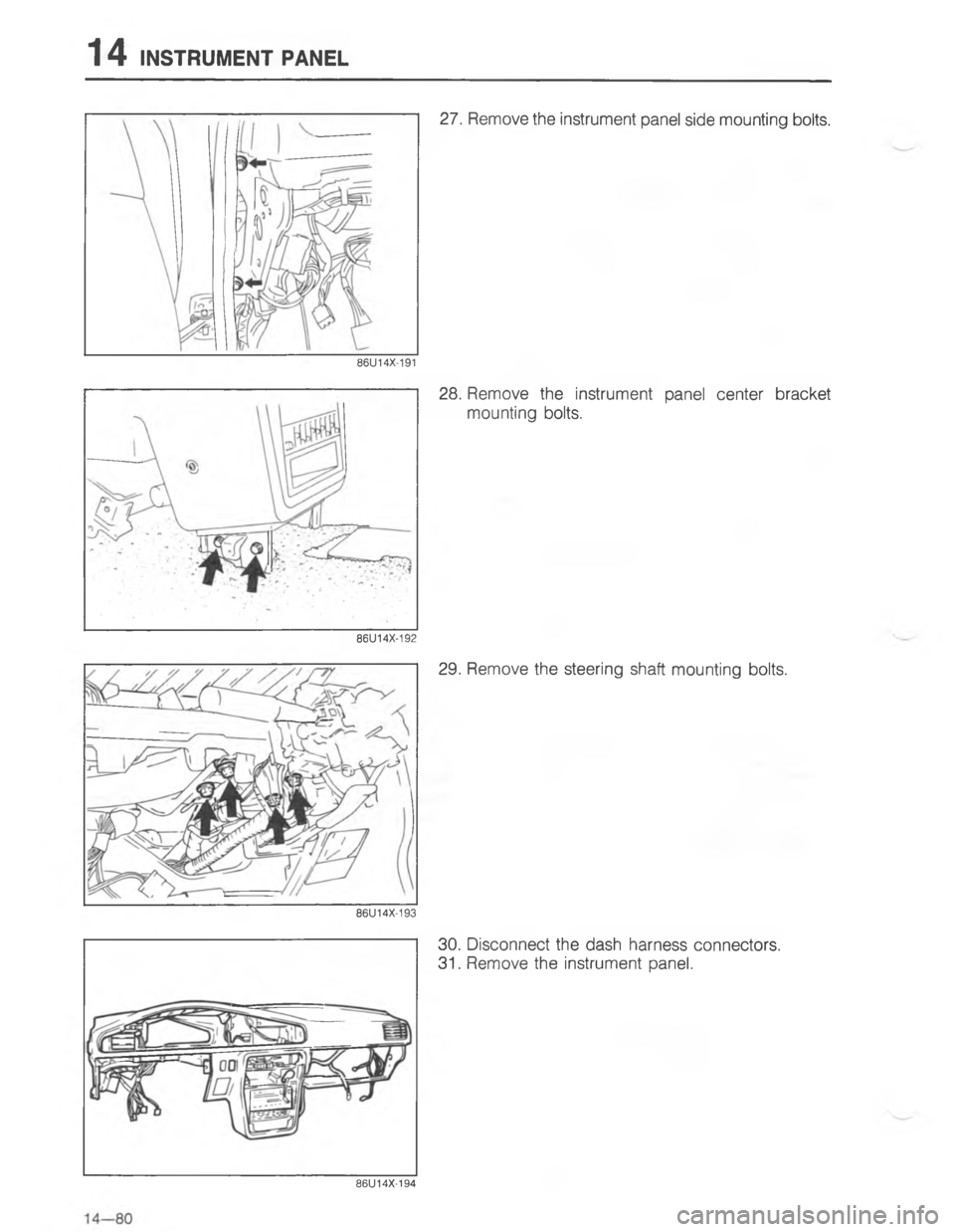 14 INSTRUMENT PANEL

86U14X-191

27. Remove the instrument panel side mounting bolts.

86U14X-192

28. Remove the instrument panel center bracket mounting bolts.

86U14X-193

29. Remove the steering shaft mounting bolts.

86U14X-194

30. Disconnect the dash harness connectors.
31. Remove the instrument panel.

14—80

carmanualsonline.info